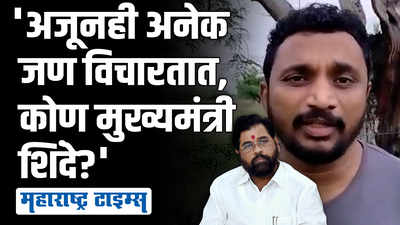 'अजूनही अनेक जण विचारतात, कोण मुख्यमंत्री शिंदे?'

महाराष्ट्र टाइम्स